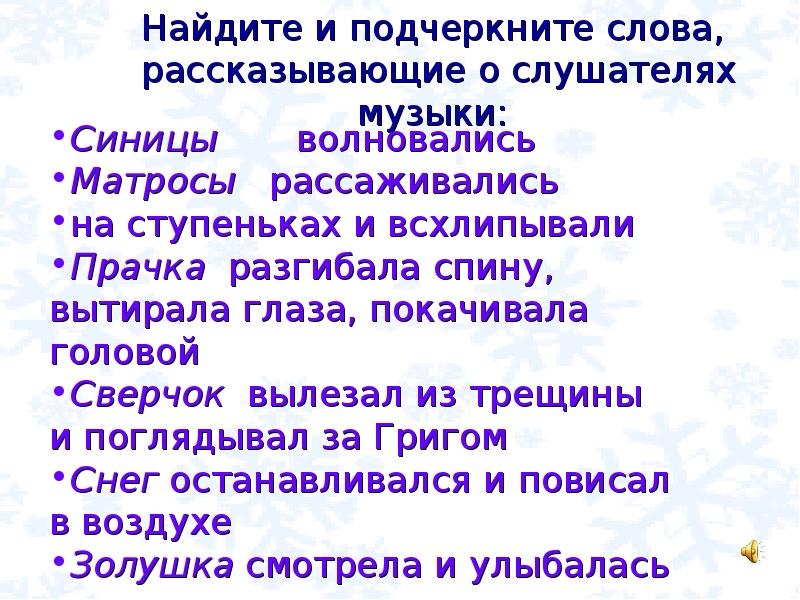 Найдите и подчеркните слова, рассказывающие о слушателях музыки:

•Синицы волновались
•Матросы рассаживались
•на ступеньках и всхлипывали
•Прачка разгибала спину, вытирала глаза, покачивала головой
•Сверчок вылезал из трещины и поглядывал за Григом
•Снег останавливался и повисал в воздухе
•Золушка смотрела и улыбалась